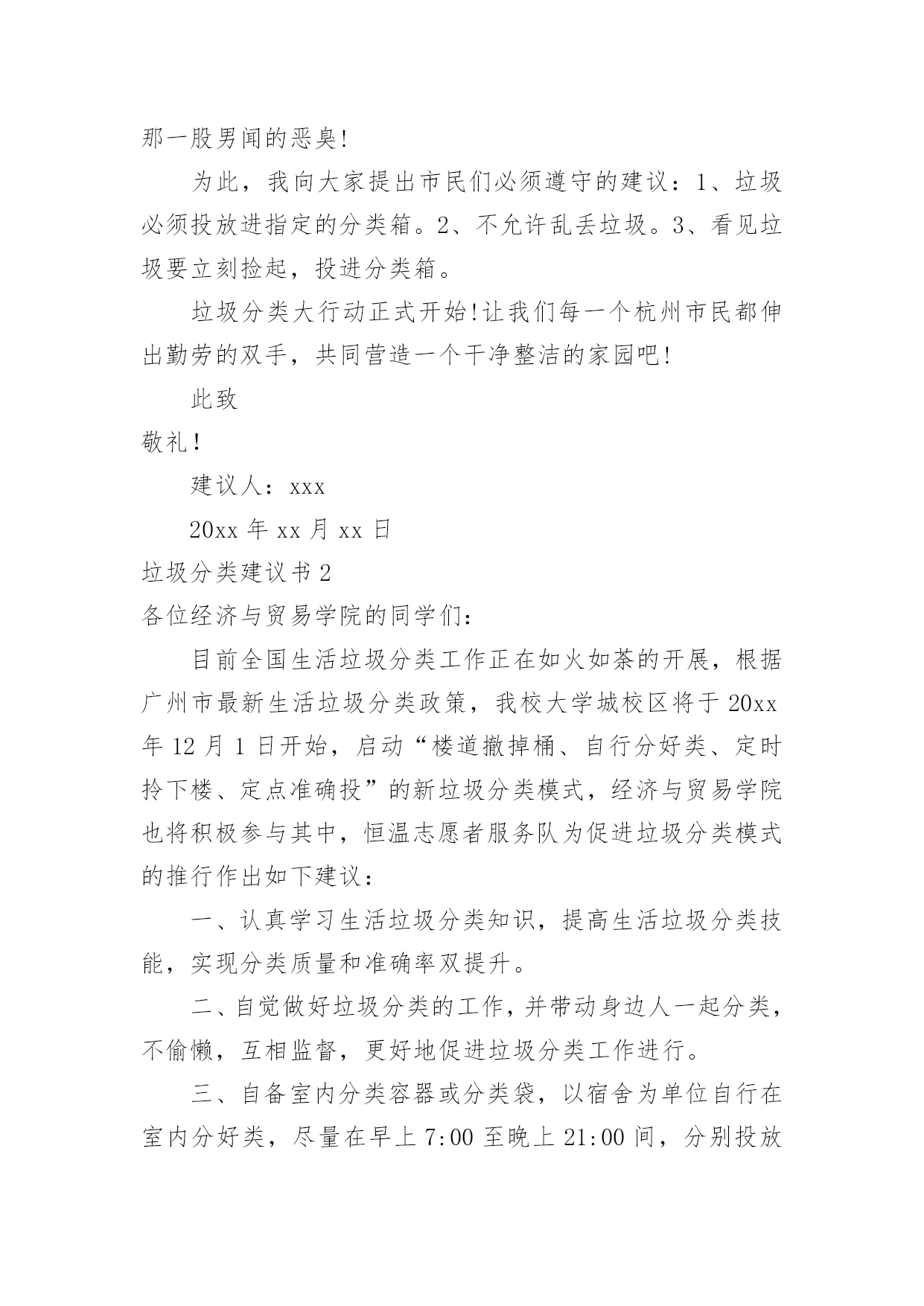 那一股男闻的恶臭!

为此，我向大家提出市民们必须遵守的建议：1、垃圾必须投放进指定的分类箱。2、不允许乱丢垃圾。3、看见垃圾要立刻捡起，投进分类箱。

垃圾分类大行动正式开始!让我们每一个杭州市民都伸出勤劳的双手，共同营造一个干净整洁的家园吧!

此致

敬礼!

建议人：xxx

20xx 年 xx 月 xx 日

垃圾分类建议书 2

各位经济与贸易学院的同学们：

目前全国生活垃圾分类工作正在如火如荼的开展，根据广州市最新生活垃圾分类政策，我校大学城校区将于 20xx 年 12 月 1 日开始，启动“楼道撤掉桶、自行分好类、定时拎下楼、定点准确投”的新垃圾分类模式，经济与贸易学院也将积极参与其中，恒温志愿者服务队为促进垃圾分类模式的推行作出如下建议：

一、认真学习生活垃圾分类知识，提高生活垃圾分类技能，实现分类质量和准确率双提升。

二、自觉做好垃圾分类的工作，并带动身边人一起分类，不偷懒，互相监督，更好地促进垃圾分类工作进行。

三、自备室内分类容器或分类袋，以宿舍为单位自行在室内分好类，尽量在早上 7:00 至晚上 21:00 间，分别投放